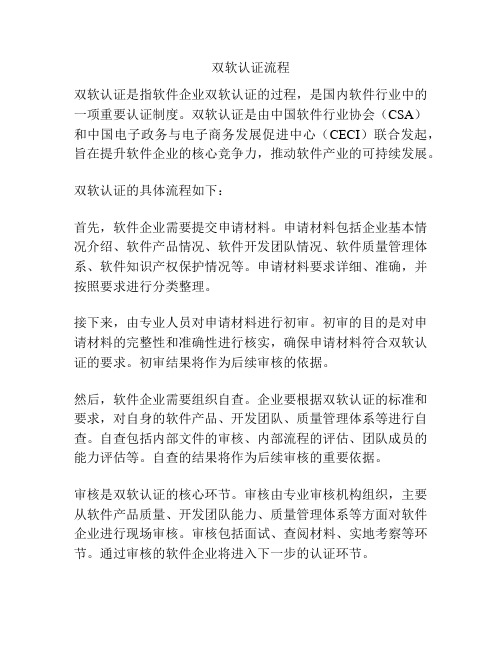 双软认证流程

双软认证是指软件企业双软认证的过程，是国内软件行业中的一项重要认证制度。双软认证是由中国软件行业协会（CSA）和中国电子政务与电子商务发展促进中心（CECI）联合发起，旨在提升软件企业的核心竞争力，推动软件产业的可持续发展。

双软认证的具体流程如下：

首先，软件企业需要提交申请材料。申请材料包括企业基本情况介绍、软件产品情况、软件开发团队情况、软件质量管理体系、软件知识产权保护情况等。申请材料要求详细、准确，并按照要求进行分类整理。

接下来，由专业人员对申请材料进行初审。初审的目的是对申请材料的完整性和准确性进行核实，确保申请材料符合双软认证的要求。初审结果将作为后续审核的依据。

然后，软件企业需要组织自查。企业要根据双软认证的标准和要求，对自身的软件产品、开发团队、质量管理体系等进行自查。自查包括内部文件的审核、内部流程的评估、团队成员的能力评估等。自查的结果将作为后续审核的重要依据。

审核是双软认证的核心环节。审核由专业审核机构组织，主要从软件产品质量、开发团队能力、质量管理体系等方面对软件企业进行现场审核。审核包括面试、查阅材料、实地考察等环节。通过审核的软件企业将进入下一步的认证环节。